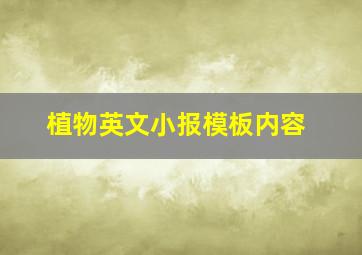 植物英文小报模板内容